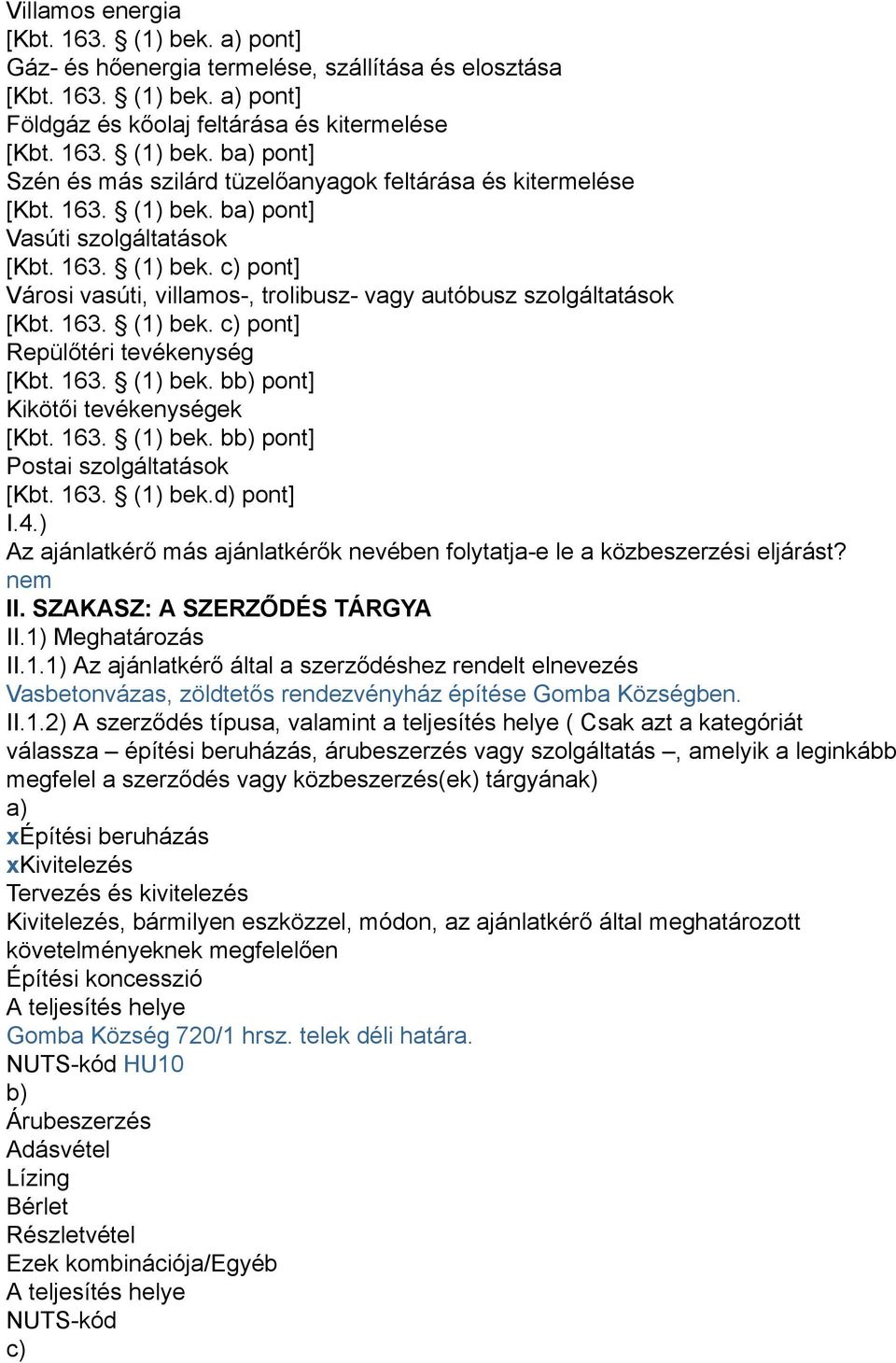 Villamos energia
[Kbt. 163. § (1) bek. a) pont]
Gáz- és hőenergia termelése, szállítása és elosztása
[Kbt. 163. § (1) bek. a) pont]
Földgáz és kőolaj feltárása és kitermelése
[Kbt. 163. § (1) bek. ba) pont]
Szén és más szilárd tüzelőanyagok feltárása és kitermelése
[Kbt. 163. § (1) bek. ba) pont]
Vasúti szolgáltatások
[Kbt. 163. § (1) bek. c) pont]
Városi vasúti, villamos-, trolibusz- vagy autóbusz szolgáltatások
[Kbt. 163. § (1) bek. c) pont]
Repülőtéri tevékenység
[Kbt. 163. § (1) bek. bb) pont]
Kikötői tevékenységek
[Kbt. 163. § (1) bek. bb) pont]
Postai szolgáltatások
[Kbt. 163. § (1) bek.d) pont]
I.4.)
Az ajánlatkérő más ajánlatkérők nevében folytatja-e le a közbeszerzési eljárást?
nem
II. SZAKASZ: A SZERZŐDÉS TÁRGYA
II.1) Meghatározás
II.1.1) Az ajánlatkérő által a szerződéshez rendelt elnevezés
Vasbetonvázas, zöldtetős rendezvényház építése Gomba Községben.
II.1.2) A szerződés típusa, valamint a teljesítés helye ( Csak azt a kategóriát válassza – építési beruházás, árubeszerzés vagy szolgáltatás –, amelyik a leginkább megfelel a szerződés vagy közbeszerzés(ek) tárgyának)
a)
xÉpítési beruházás
xKivitelezés
Tervezés és kivitelezés
Kivitelezés, bármilyen eszközzel, módon, az ajánlatkérő által meghatározott követelményeknek megfelelően
Építési koncesszió
A teljesítés helye
Gomba Község 720/1 hrsz. telek déli határa.
NUTS-kód HU10
b)
Árubeszerzés
Adásvétel
Lízing
Bérlet
Részletvétel
Ezek kombinációja/Egyéb
A teljesítés helye
NUTS-kód
c)